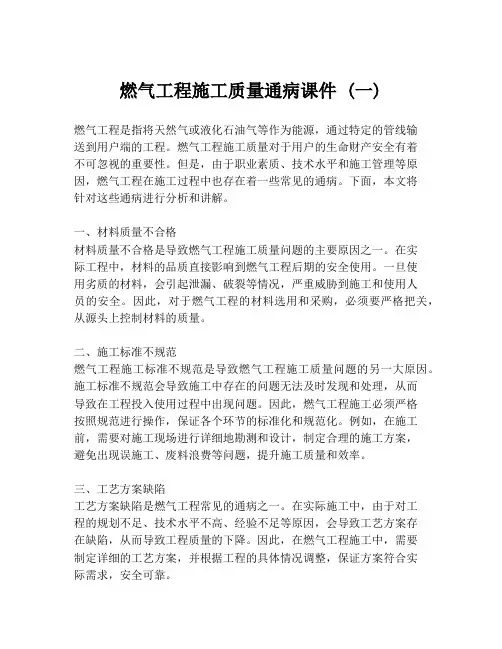 燃气工程施工质量通病课件（一）

燃气工程是指将天然气或液化石油气等作为能源，通过特定的管线输送到用户端的工程。燃气工程施工质量对于用户的生命财产安全有着不可忽视的重要性。但是，由于职业素质、技术水平和施工管理等原因，燃气工程在施工过程中也存在着一些常见的通病。下面，本文将针对这些通病进行分析和讲解。

一、材料质量不合格
材料质量不合格是导致燃气工程施工质量问题的主要原因之一。在实际工程中，材料的品质直接影响到燃气工程后期的安全使用。一旦使用劣质的材料，会引起泄漏、破裂等情况，严重威胁到施工和使用人员的安全。因此，对于燃气工程的材料选用和采购，必须要严格把关，从源头上控制材料的质量。

二、施工标准不规范
燃气工程施工标准不规范是导致燃气工程施工质量问题的另一大原因。施工标准不规范会导致施工中存在的问题无法及时发现和处理，从而导致在工程投入使用过程中出现问题。因此，燃气工程施工必须严格按照规范进行操作，保证各个环节的标准化和规范化。例如，在施工前，需要对施工现场进行详细地勘测和设计，制定合理的施工方案，避免出现误施工、废料浪费等问题，提升施工质量和效率。

三、工艺方案缺陷
工艺方案缺陷是燃气工程常见的通病之一。在实际施工中，由于对工程的规划不足、技术水平不高、经验不足等原因，会导致工艺方案存在缺陷，从而导致工程质量的下降。因此，在燃气工程施工中，需要制定详细的工艺方案，并根据工程的具体情况调整，保证方案符合实际需求，安全可靠。